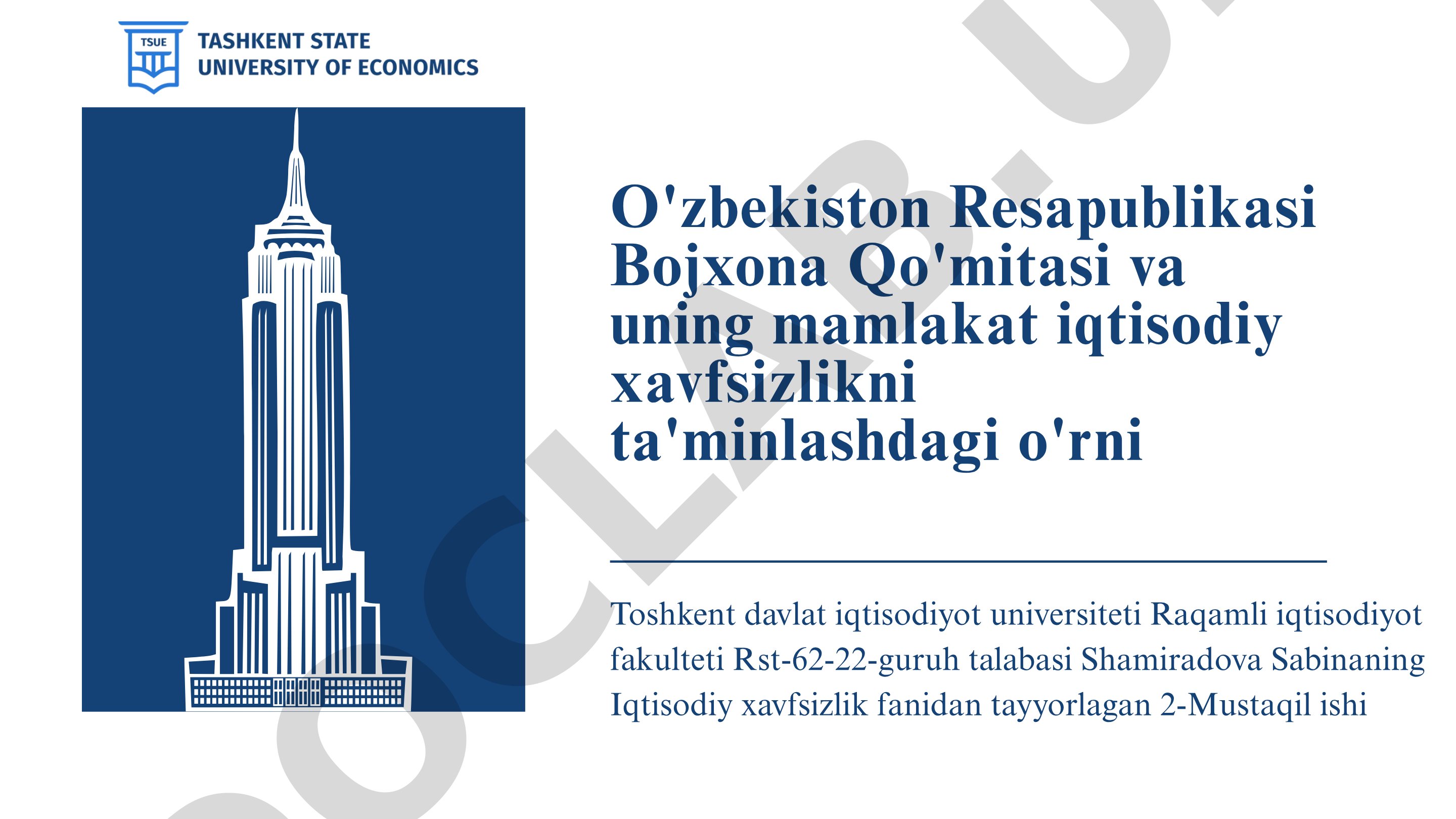 TSUE

TASHKENT STATE
UNIVERSITY OF ECONOMICS

O'zbekiston Resapublikasi Bojxona Qo'mitasi va uning mamlakat iqtisodiy xavfsizlikni ta'minlashdagi o'rni

Toshkent davlat iqtisodiyot universiteti Raqamli iqtisodiyot fakulteti Rst-62-22-guruh talabasi Shamiradova Sabinaning Iqtisodiy xavfsizlik fanidan tayyorlagan 2-Mustaqil ishi

DOCLAB.U